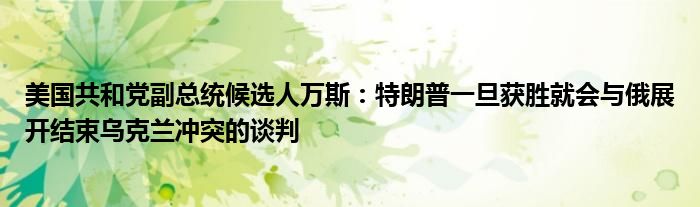 美国共和党副总统候选人万斯：特朗普一旦获胜就会与俄展开结束乌克兰冲突的谈判